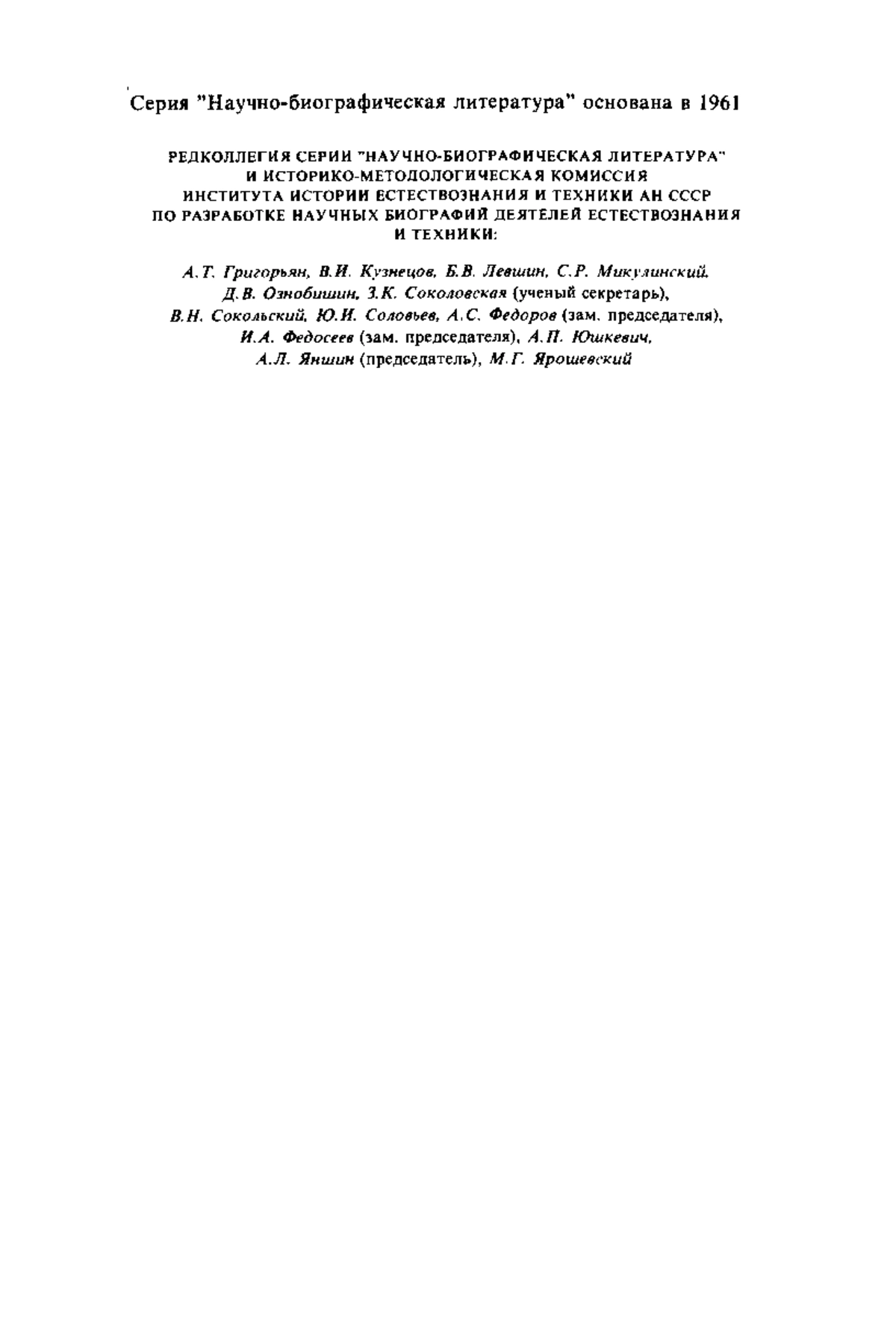 Серия "Научно-биографическая литература" основана в 1961

РЕДКОЛЛЕГИЯ СЕРИИ "НАУЧНО-БИОГРАФИЧЕСКАЯ ЛИТЕРАТУРА" И ИСТОРИКО-МЕТОДОЛОГИЧЕСКАЯ КОМИССИЯ ИНСТИТУТА ИСТОРИИ ЕСТЕСТВОЗНАНИЯ И ТЕХНИКИ АН СССР ПО РАЗРАБОТКЕ НАУЧНЫХ БИОГРАФИЙ ДЕЯТЕЛЕЙ ЕСТЕСТВОЗНАНИЯ И ТЕХНИКИ:

А.Т. Григорьян, В.И. Кузнецов, Б.В. Левшин, С.Р. Микулинский, Д.В. Ознобишин, З.К. Соколовская (ученый секретарь), В.Н. Сокольский, Ю.И. Соловьев, А.С. Федоров (зам. председателя), И.А. Федосеев (зам. председателя), А.П. Юшкевич, А.Л. Яншин (председатель), М.Г. Ярошевский